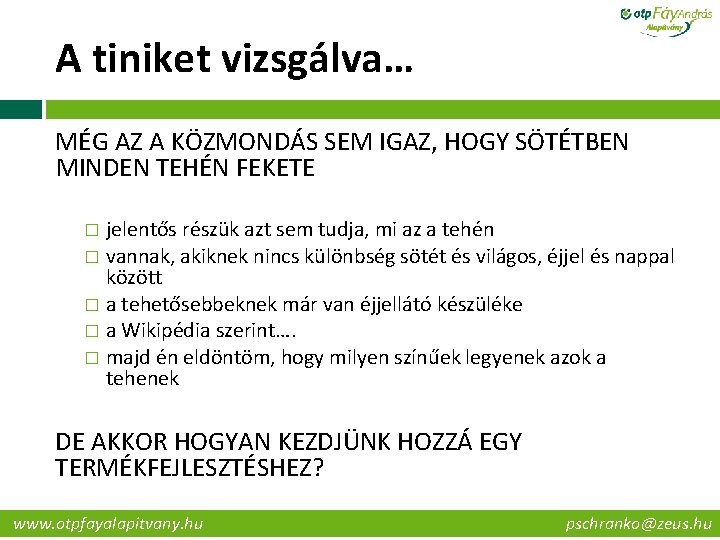 otp Fáy András Alapítvány

A tiniket vizsgálva…

MÉG AZ A KÖZMONDÁS SEM IGAZ, HOGY SÖTÉTBEN MINDEN TEHÉN FEKETE

□ jelentős részük azt sem tudja, mi az a tehén
□ vannak, akiknek nincs különbség sötét és világos, éjjel és nappal között
□ a tehetősebbeknek már van éjjellátó készüléke
□ a Wikipédia szerint….
□ majd én eldöntöm, hogy milyen színűek legyenek azok a tehenek

DE AKKOR HOGYAN KEZDJÜNK HOZZÁ EGY TERMÉKFEJLESZTÉSHEZ?

www.otpfayalapitvany.hu

pschranko@zeus.hu